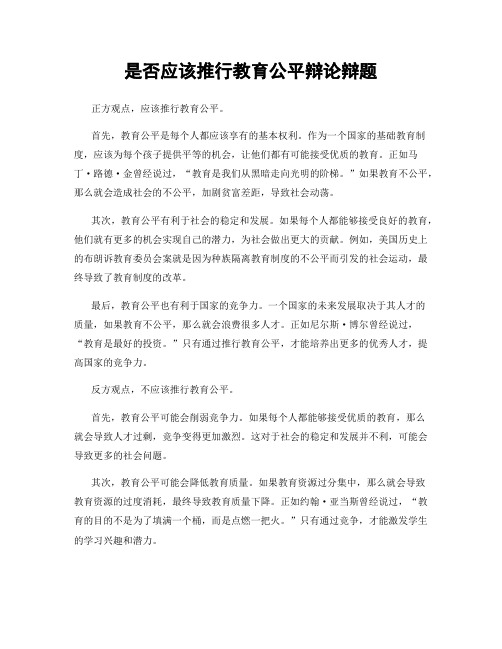 是否应该推行教育公平辩论辩题

正方观点，应该推行教育公平。

首先，教育公平是每个人都应该享有的基本权利。作为一个国家的基础教育制度，应该为每个孩子提供平等的机会，让他们都有可能接受优质的教育。正如马丁·路德·金曾经说过，“教育是我们从黑暗走向光明的阶梯。”如果教育不公平，那么就会造成社会的不公平，加剧贫富差距，导致社会动荡。

其次，教育公平有利于社会的稳定和发展。如果每个人都能够接受良好的教育，他们就有更多的机会实现自己的潜力，为社会做出更大的贡献。例如，美国历史上的布朗诉教育委员会案就是因为种族隔离教育制度的不公平而引发的社会运动，最终导致了教育制度的改革。

最后，教育公平也有利于国家的竞争力。一个国家的未来发展取决于其人才的质量，如果教育不公平，那么就会浪费很多人才。正如尼尔斯·博尔曾经说过，“教育是最好的投资。”只有通过推行教育公平，才能培养出更多的优秀人才，提高国家的竞争力。

反方观点，不应该推行教育公平。

首先，教育公平可能会削弱竞争力。如果每个人都能够接受优质的教育，那么就会导致人才过剩，竞争变得更加激烈。这对于社会的稳定和发展并不利，可能会导致更多的社会问题。

其次，教育公平可能会降低教育质量。如果教育资源过分集中，那么就会导致教育资源的过度消耗，最终导致教育质量下降。正如约翰·亚当斯曾经说过，“教育的目的不是为了填满一个桶，而是点燃一把火。”只有通过竞争，才能激发学生的学习兴趣和潜力。